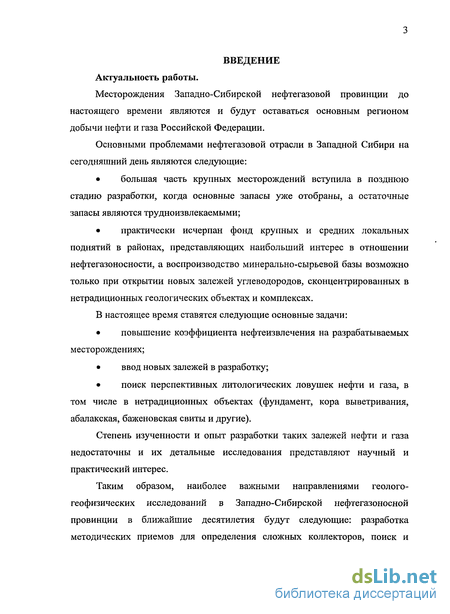 3

ВВЕДЕНИЕ

Актуальность работы.

Месторождения Западно-Сибирской нефтегазовой провинции до настоящего времени являются и будут оставаться основным регионом добычи нефти и газа Российской Федерации.

Основными проблемами нефтегазовой отрасли в Западной Сибири на сегодняшний день являются следующие:

• большая часть крупных месторождений вступила в позднюю стадию разработки, когда основные запасы уже отобраны, а остаточные запасы являются трудноизвлекаемыми;

• практически исчерпан фонд крупных и средних локальных поднятий в районах, представляющих наибольший интерес в отношении нефтегазоносности, а воспроизводство минерально-сырьевой базы возможно только при открытии новых залежей углеводородов, сконцентрированных в нетрадиционных геологических объектах и комплексах.

В настоящее время ставятся следующие основные задачи:

• повышение коэффициента нефтеизвлечения на разрабатываемых месторождениях;

• ввод новых залежей в разработку;

• поиск перспективных литологических ловушек нефти и газа, в том числе в нетрадиционных объектах (фундамент, кора выветривания, абалакская, баженовская свиты и другие).

Степень изученности и опыт разработки таких залежей нефти и газа недостаточны и их детальные исследования представляют научный и практический интерес.

Таким образом, наиболее важными направлениями геолого-геофизических исследований в Западно-Сибирской нефтегазоносной провинции в ближайшие десятилетия будут следующие: разработка методических приемов для определения сложных коллекторов, поиск и

dsLib.net
библиотека диссертаций